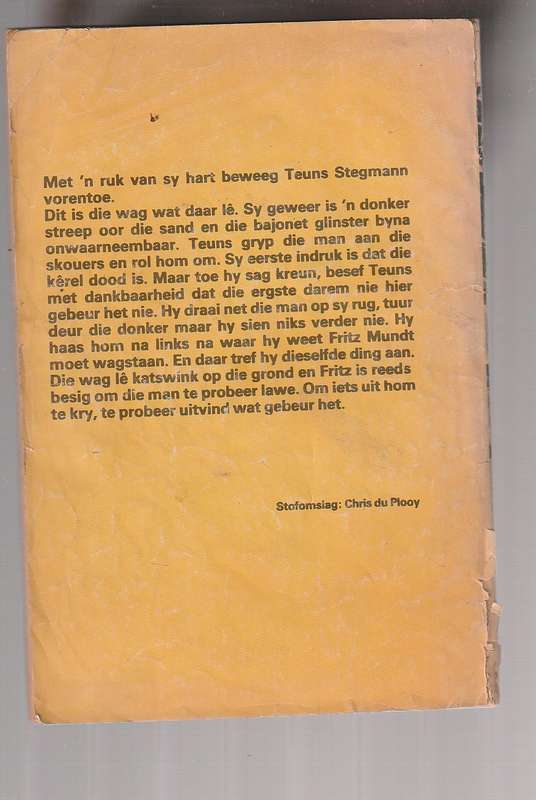 Met 'n ruk van sy hart beweeg Teuns Stegmann vorentoe.
Dit is die wag wat daar lê. Sy geweer is 'n donker streep oor die sand en die bajonet glinster byna onwaarneembaar. Teuns gryp die man aan die skouers en rol hom om. Sy eerste indruk is dat die kêrel dood is. Maar toe hy sag kreun, besef Teuns met dankbaarheid dat die ergste darem nie hier gebeur het nie. Hy draai net die man op sy rug, tuur deur die donker maar hy sien niks verder nie. Hy haas hom na links na waar hy weet Fritz Mundt moet wagstaan. En daar tref hy dieselfde ding aan. Die wag lê katswink op die grond en Fritz is reeds besig om die man te probeer lawe. Om iets uit hom te kry, te probeer uitvind wat gebeur het.

Stofomslag: Chris du Plooy